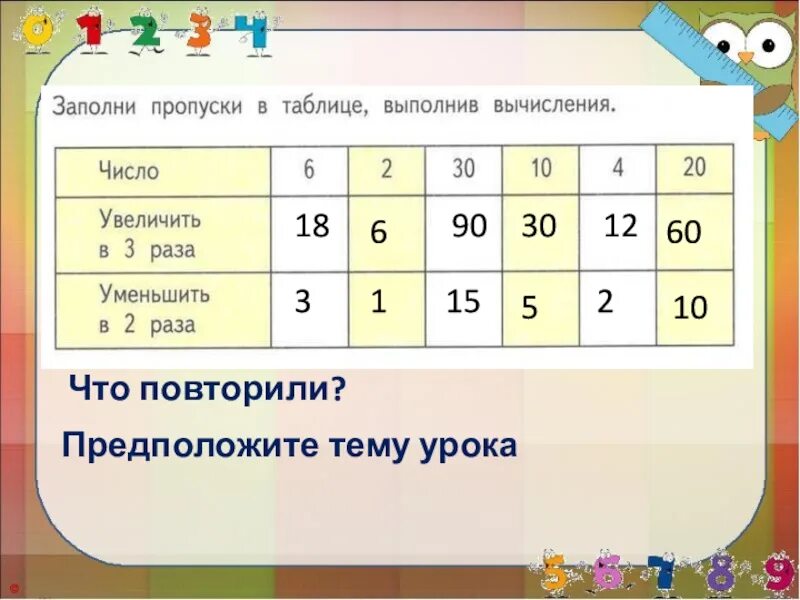 0 1 2 3 4

Заполни пропуски в таблице, выполнив вычисления.

| Число | 6 | 2 | 30 | 10 | 4 | 20 |
|---|---|---|---|---|---|---|
| Увеличить в 3 раза | 18 | 6 | 90 | 30 | 12 | 60 |
| Уменьшить в 2 раза | 3 | 1 | 15 | 5 | 2 | 10 |

Что повторили?

Предположите тему урока

5 6 7 8 9